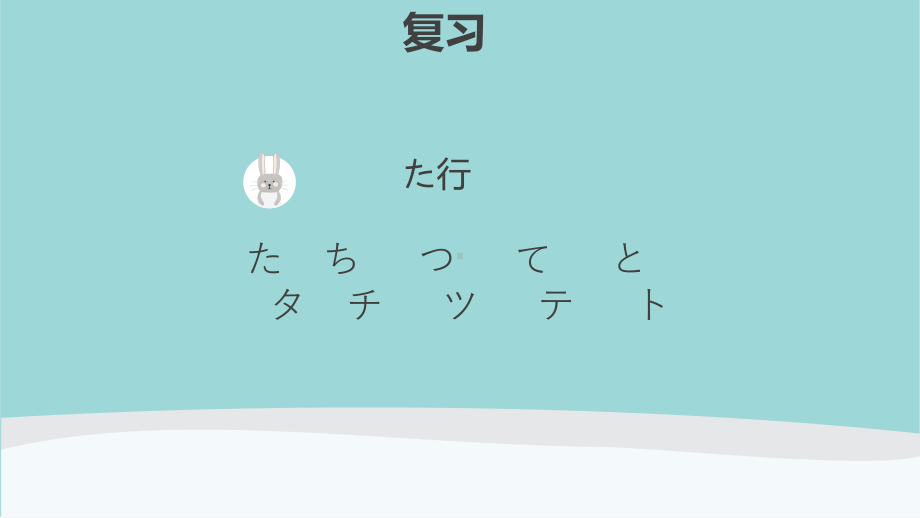 复习

た行

た　ち　つ　て　と
タ　チ　ツ　テ　ト